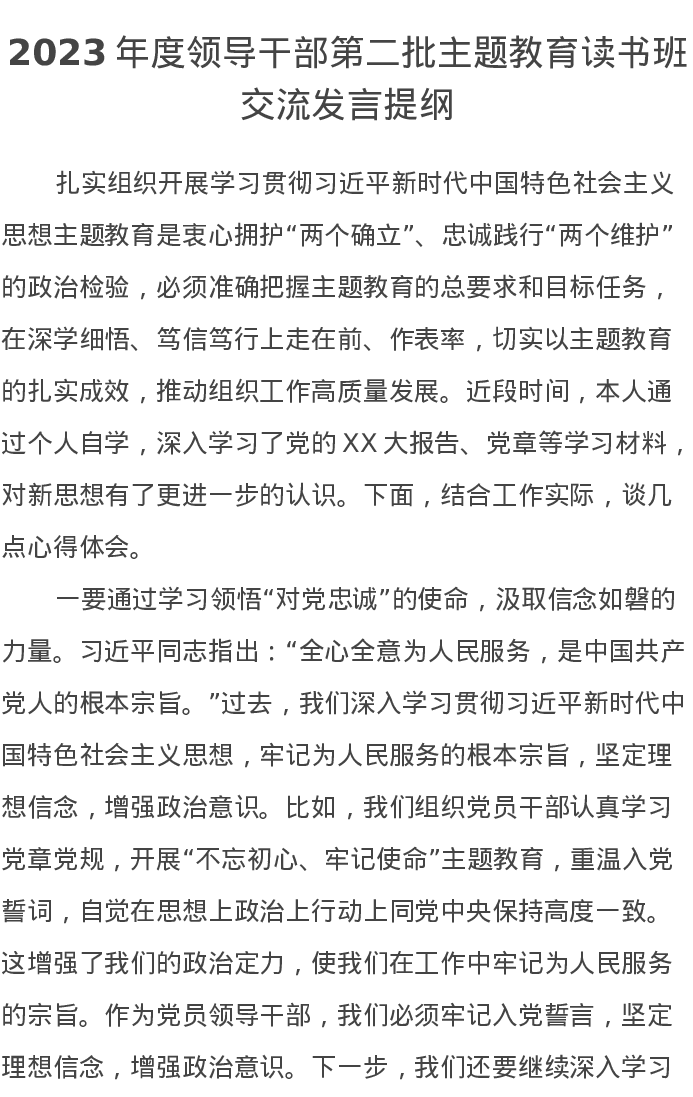 2023 年度领导干部第二批主题教育读书班交流发言提纲

扎实组织开展学习贯彻习近平新时代中国特色社会主义思想主题教育是衷心拥护“两个确立”、忠诚践行“两个维护”的政治检验，必须准确把握主题教育的总要求和目标任务，在深学细悟、笃信笃行上走在前、作表率，切实以主题教育的扎实成效，推动组织工作高质量发展。近段时间，本人通过个人自学，深入学习了党的 XX 大报告、党章等学习材料，对新思想有了更进一步的认识。下面，结合工作实际，谈几点心得体会。

一要通过学习领悟“对党忠诚”的使命，汲取信念如磐的力量。习近平同志指出：“全心全意为人民服务，是中国共产党人的根本宗旨。”过去，我们深入学习贯彻习近平新时代中国特色社会主义思想，牢记为人民服务的根本宗旨，坚定理想信念，增强政治意识。比如，我们组织党员干部认真学习党章党规，开展“不忘初心、牢记使命”主题教育，重温入党誓词，自觉在思想上政治上行动上同党中央保持高度一致。这增强了我们的政治定力，使我们在工作中牢记为人民服务的宗旨。作为党员领导干部，我们必须牢记入党誓言，坚定理想信念，增强政治意识。下一步，我们还要继续深入学习